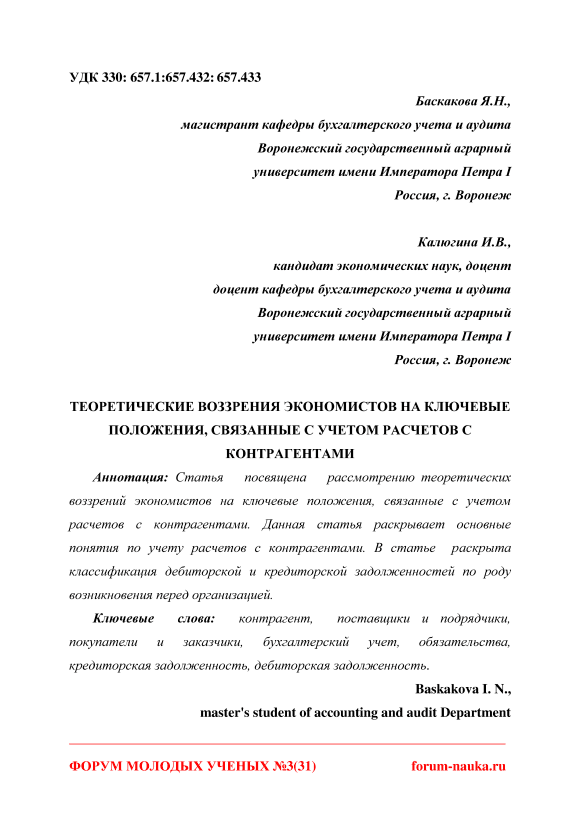 УДК 330: 657.1:657.432: 657.433

Баскакова Я.Н.,
магистрант кафедры бухгалтерского учета и аудита
Воронежский государственный аграрный
университет имени Императора Петра I
Россия, г. Воронеж

Калюгина И.В.,
кандидат экономических наук, доцент
доцент кафедры бухгалтерского учета и аудита
Воронежский государственный аграрный
университет имени Императора Петра I
Россия, г. Воронеж

ТЕОРЕТИЧЕСКИЕ ВОЗЗРЕНИЯ ЭКОНОМИСТОВ НА КЛЮЧЕВЫЕ ПОЛОЖЕНИЯ, СВЯЗАННЫЕ С УЧЕТОМ РАСЧЕТОВ С КОНТРАГЕНТАМИ

Аннотация: Статья посвящена рассмотрению теоретических воззрений экономистов на ключевые положения, связанные с учетом расчетов с контрагентами. Данная статья раскрывает основные понятия по учету расчетов с контрагентами. В статье раскрыта классификация дебиторской и кредиторской задолженностей по роду возникновения перед организацией.

Ключевые слова: контрагент, поставщики и подрядчики, покупатели и заказчики, бухгалтерский учет, обязательства, кредиторская задолженность, дебиторская задолженность.

Baskakova I. N.,
master's student of accounting and audit Department

ФОРУМ МОЛОДЫХ УЧЕНЫХ №3(31) forum-nauka.ru